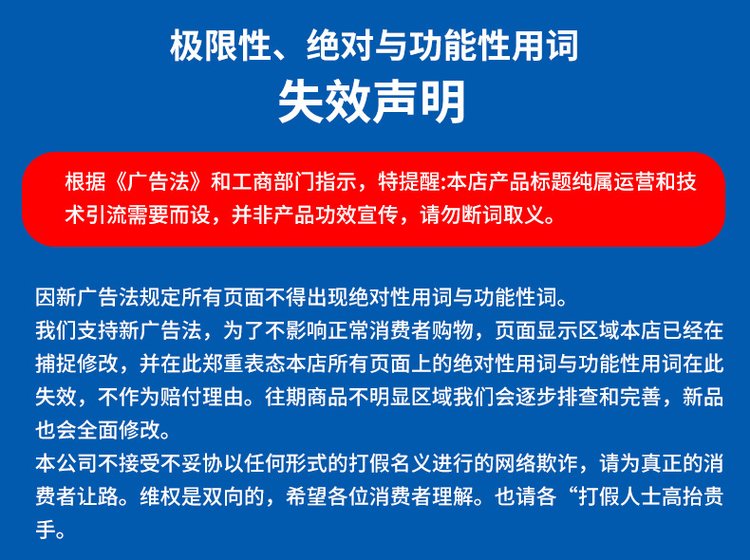 极限性、绝对与功能性用词
失效声明

根据《广告法》和工商部门指示，特提醒:本店产品标题纯属运营和技术引流需要而设，并非产品功效宣传，请勿断词取义。

因新广告法规定所有页面不得出现绝对性用词与功能性词。
我们支持新广告法，为了不影响正常消费者购物，页面显示区域本店已经在捕捉修改，并在此郑重表态本店所有页面上的绝对性用词与功能性用词在此失效，不作为赔付理由。往期商品不明显区域我们会逐步排查和完善，新品也会全面修改。
本公司不接受不妥协以任何形式的打假名义进行的网络欺诈，请为真正的消费者让路。维权是双向的，希望各位消费者理解。也请各“打假人士高抬贵手。